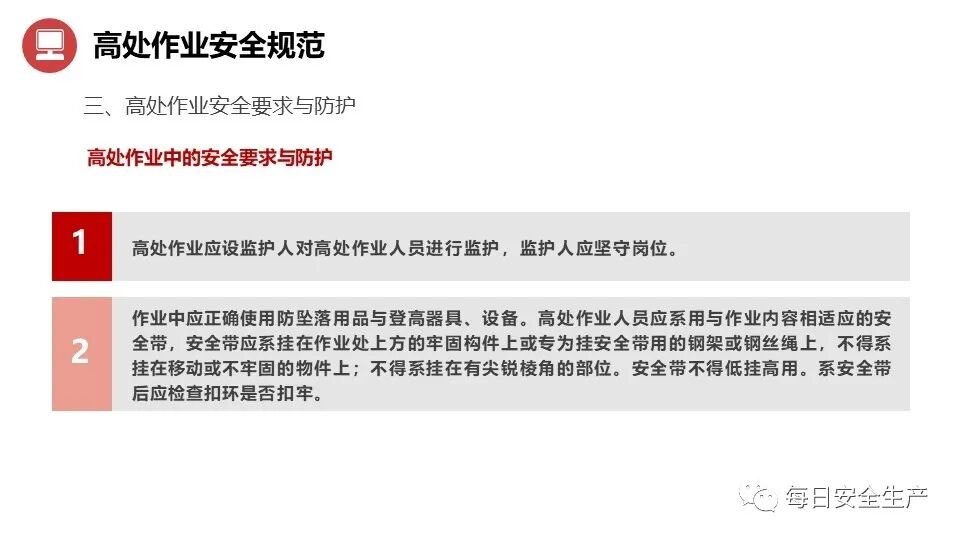 高处作业安全规范

三、高处作业安全要求与防护

高处作业中的安全要求与防护

1

高处作业应设监护人对高处作业人员进行监护，监护人应坚守岗位。

2

作业中应正确使用防坠落用品与登高器具、设备。高处作业人员应系用与作业内容相适应的安全带，安全带应系挂在作业处上方的牢固构件上或专为挂安全带用的钢架或钢丝绳上，不得系挂在移动或不牢固的物件上；不得系挂在有尖锐棱角的部位。安全带不得低挂高用。系安全带后应检查扣环是否扣牢。

每日安全生产